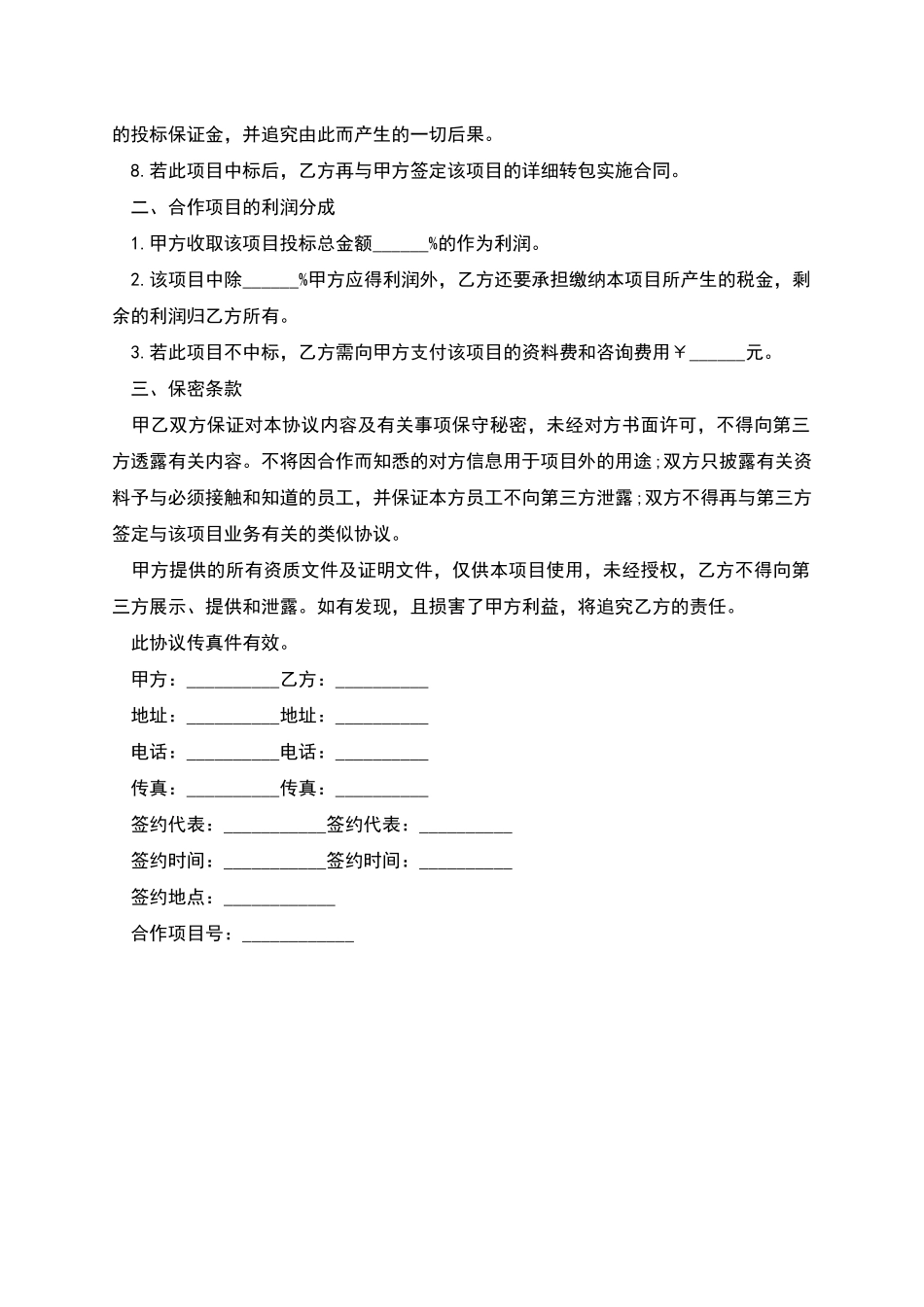 的投标保证金，并追究由此而产生的一切后果。

8.若此项目中标后，乙方再与甲方签定该项目的详细转包实施合同。

二、合作项目的利润分成

1.甲方收取该项目投标总金额______%的作为利润。

2.该项目中除______%甲方应得利润外，乙方还要承担缴纳本项目所产生的税金，剩余的利润归乙方所有。

3.若此项目不中标，乙方需向甲方支付该项目的资料费和咨询费用￥______元。

三、保密条款

甲乙双方保证对本协议内容及有关事项保守秘密，未经对方书面许可，不得向第三方透露有关内容。不将因合作而知悉的对方信息用于项目外的用途;双方只披露有关资料予与必须接触和知道的员工，并保证本方员工不向第三方泄露;双方不得再与第三方签定与该项目业务有关的类似协议。

甲方提供的所有资质文件及证明文件，仅供本项目使用，未经授权，乙方不得向第三方展示、提供和泄露。如有发现，且损害了甲方利益，将追究乙方的责任。

此协议传真件有效。

甲方：__________乙方：__________

地址：__________地址：__________

电话：__________电话：__________

传真：__________传真：__________

签约代表：___________签约代表：__________

签约时间：___________签约时间：__________

签约地点：____________

合作项目号：____________